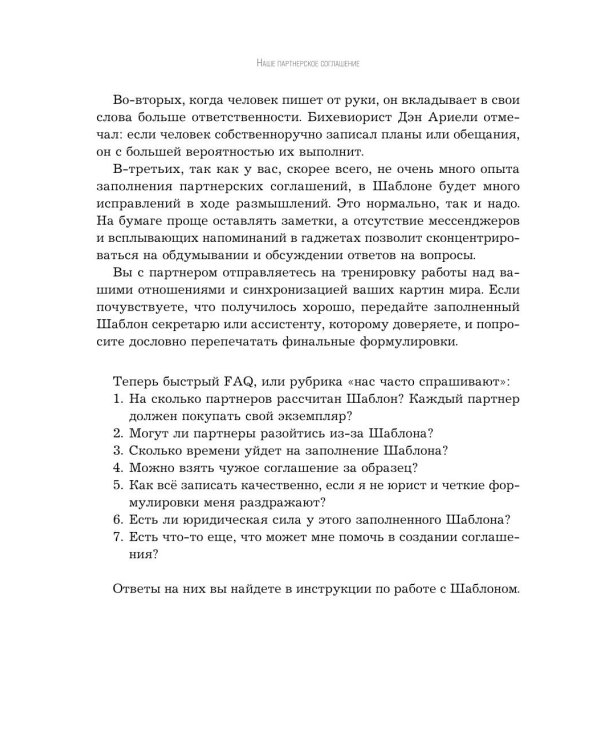 Наше партнерское соглашение

Во-вторых, когда человек пишет от руки, он вкладывает в свои слова больше ответственности. Бихевиорист Дэн Ариели отмечал: если человек собственноручно записал планы или обещания, он с большей вероятностью их выполнит.

В-третьих, так как у вас, скорее всего, не очень много опыта заполнения партнерских соглашений, в Шаблоне будет много исправлений в ходе размышлений. Это нормально, так и надо. На бумаге проще оставлять заметки, а отсутствие мессенджеров и всплывающих напоминаний в гаджетах позволит сконцентрироваться на обдумывании и обсуждении ответов на вопросы.

Вы с партнером отправляетесь на тренировку работы над вашими отношениями и синхронизацией ваших картин мира. Если почувствуете, что получилось хорошо, передайте заполненный Шаблон секретарю или ассистенту, которому доверяете, и попросите дословно перепечатать финальные формулировки.

Теперь быстрый FAQ, или рубрика «нас часто спрашивают»:
1. На сколько партнеров рассчитан Шаблон? Каждый партнер должен покупать свой экземпляр?
2. Могут ли партнеры разойтись из-за Шаблона?
3. Сколько времени уйдет на заполнение Шаблона?
4. Можно взять чужое соглашение за образец?
5. Как всё записать качественно, если я не юрист и четкие формулировки меня раздражают?
6. Есть ли юридическая сила у этого заполненного Шаблона?
7. Есть что-то еще, что может мне помочь в создании соглашения?

Ответы на них вы найдете в инструкции по работе с Шаблоном.